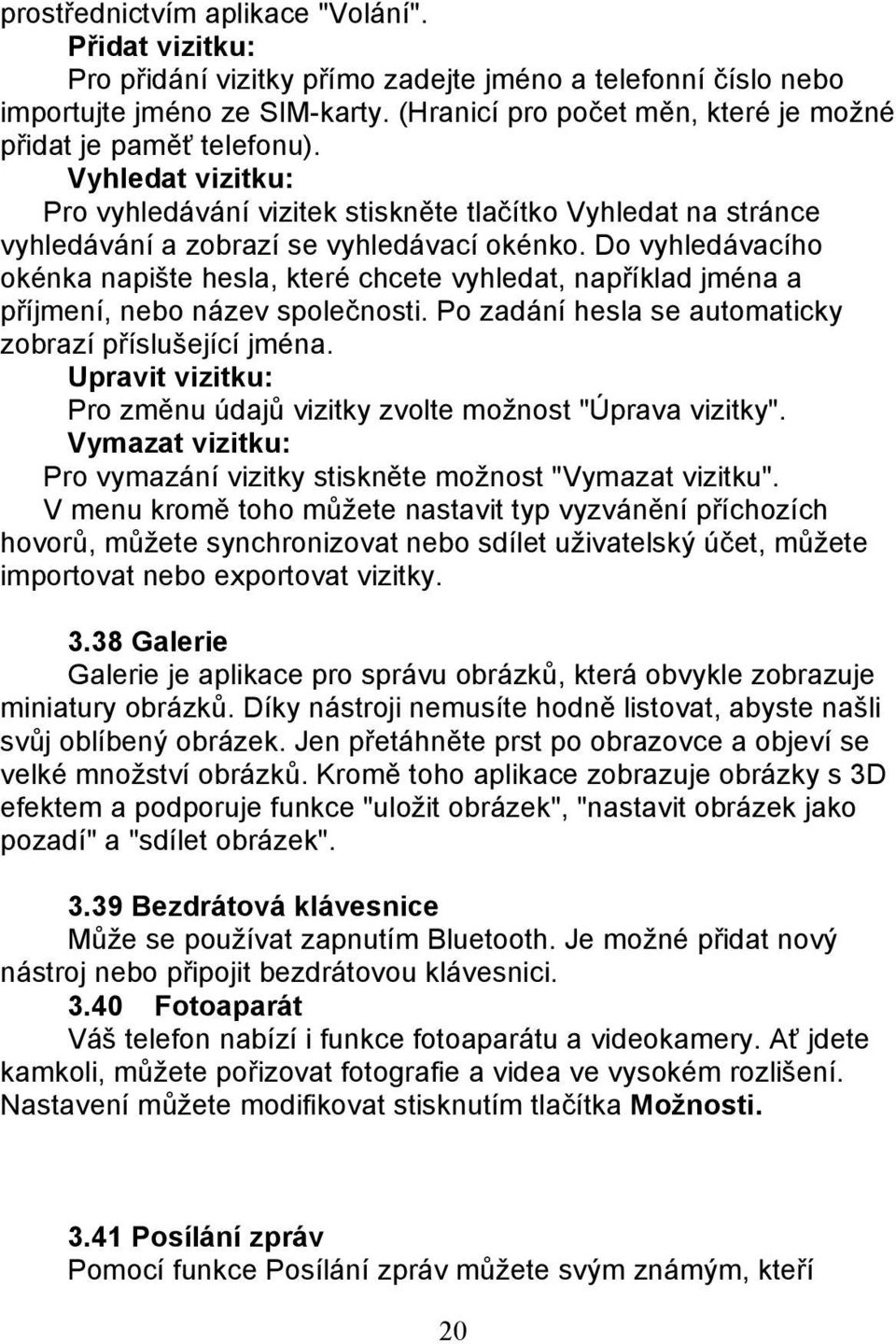 prostřednictvím aplikace "Volání".

Přidat vizitku:

Pro přidání vizitky přímo zadejte jméno a telefonní číslo nebo importujte jméno ze SIM-karty. (Hranicí pro počet měn, které je možné přidat je paměť telefonu).

Vyhledat vizitku:

Pro vyhledávání vizitek stiskněte tlačítko Vyhledat na stránce vyhledávání a zobrazí se vyhledávací okénko. Do vyhledávacího okénka napište hesla, které chcete vyhledat, například jména a příjmení, nebo název společnosti. Po zadání hesla se automaticky zobrazí příslušející jména.

Upravit vizitku:

Pro změnu údajů vizitky zvolte možnost "Úprava vizitky".

Vymazat vizitku:

Pro vymazání vizitky stiskněte možnost "Vymazat vizitku".

V menu kromě toho můžete nastavit typ vyzvánění příchozích hovorů, můžete synchronizovat nebo sdílet uživatelský účet, můžete importovat nebo exportovat vizitky.

3.38 Galerie

Galerie je aplikace pro správu obrázků, která obvykle zobrazuje miniatury obrázků. Díky nástroji nemusíte hodně listovat, abyste našli svůj oblíbený obrázek. Jen přetáhněte prst po obrazovce a objeví se velké množství obrázků. Kromě toho aplikace zobrazuje obrázky s 3D efektem a podporuje funkce "uložit obrázek", "nastavit obrázek jako pozadí" a "sdílet obrázek".

3.39 Bezdrátová klávesnice

Může se používat zapnutím Bluetooth. Je možné přidat nový nástroj nebo připojit bezdrátovou klávesnici.

3.40 Fotoaparát

Váš telefon nabízí i funkce fotoaparátu a videokamery. Ať jdete kamkoli, můžete pořizovat fotografie a videa ve vysokém rozlišení. Nastavení můžete modifikovat stisknutím tlačítka Možnosti.

3.41 Posílání zpráv

Pomocí funkce Posílání zpráv můžete svým známým, kteří

20